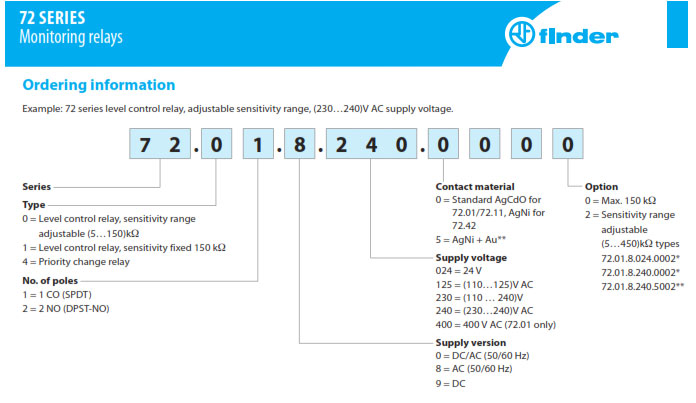 72 SERIES
Monitoring relays

finder

Ordering information

Example: 72 series level control relay, adjustable sensitivity range, (230…240)V AC supply voltage.

7 2 . 0 1 . 8 . 2 4 0 . 0 0 0 0

Series

Type
0 = Level control relay, sensitivity range adjustable (5…150)kΩ
1 = Level control relay, sensitivity fixed 150 kΩ
4 = Priority change relay

No. of poles
1 = 1 CO (SPDT)
2 = 2 NO (DPST-NO)

Contact material
0 = Standard AgCdO for 72.01/72.11, AgNi for 72.42
5 = AgNi + Au**

Supply voltage
024 = 24 V
125 = (110…125)V AC
230 = (110 … 240)V
240 = (230…240)V AC
400 = 400 V AC (72.01 only)

Supply version
0 = DC/AC (50/60 Hz)
8 = AC (50/60 Hz)
9 = DC

Option
0 = Max. 150 kΩ
2 = Sensitivity range adjustable (5…450)kΩ types
72.01.8.024.0002*
72.01.8.240.0002*
72.01.8.240.5002**